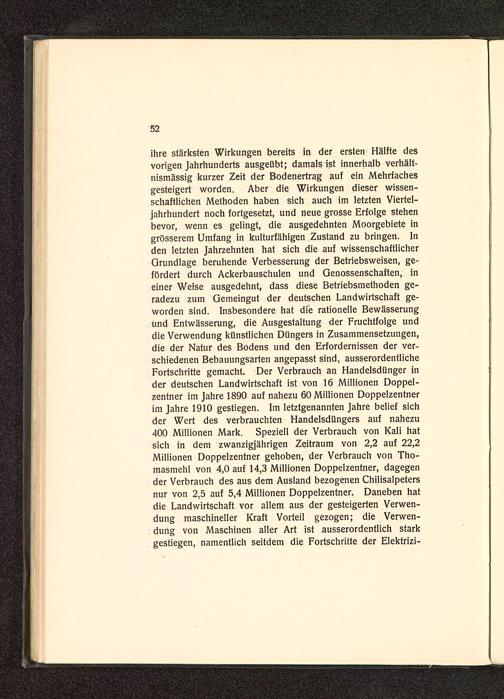 52

ihre stärksten Wirkungen bereits in der ersten Hälfte des vorigen Jahrhunderts ausgeübt; damals ist innerhalb verhältnismässig kurzer Zeit der Bodenertrag auf ein Mehrfaches gesteigert worden. Aber die Wirkungen dieser wissenschaftlichen Methoden haben sich auch im letzten Vierteljahrhundert noch fortgesetzt, und neue grosse Erfolge stehen bevor, wenn es gelingt, die ausgedehnten Moorgebiete in grösserem Umfang in kulturfähigen Zustand zu bringen. In den letzten Jahrzehnten hat sich die auf wissenschaftlicher Grundlage beruhende Verbesserung der Betriebsweisen, gefördert durch Ackerbauschulen und Genossenschaften, in einer Weise ausgedehnt, dass diese Betriebsmethoden geradezu zum Gemeingut der deutschen Landwirtschaft geworden sind. Insbesondere hat die rationelle Bewässerung und Entwässerung, die Ausgestaltung der Fruchtfolge und die Verwendung künstlichen Düngers in Zusammensetzungen, die der Natur des Bodens und den Erfordernissen der verschiedenen Bebauungsarten angepasst sind, ausserordentliche Fortschritte gemacht. Der Verbrauch an Handelsdünger in der deutschen Landwirtschaft ist von 16 Millionen Doppelzentner im Jahre 1890 auf nahezu 60 Millionen Doppelzentner im Jahre 1910 gestiegen. Im letztgenannten Jahre belief sich der Wert des verbrauchten Handelsdüngers auf nahezu 400 Millionen Mark. Speziell der Verbrauch von Kali hat sich in dem zwanzigjährigen Zeitraum von 2,2 auf 22,2 Millionen Doppelzentner gehoben, der Verbrauch von Thomasmehl von 4,0 auf 14,3 Millionen Doppelzentner, dagegen der Verbrauch des aus dem Ausland bezogenen Chilisalpeters nur von 2,5 auf 5,4 Millionen Doppelzentner. Daneben hat die Landwirtschaft vor allem aus der gesteigerten Verwendung maschineller Kraft Vorteil gezogen; die Verwendung von Maschinen aller Art ist ausserordentlich stark gestiegen, namentlich seitdem die Fortschritte der Elektrizi-